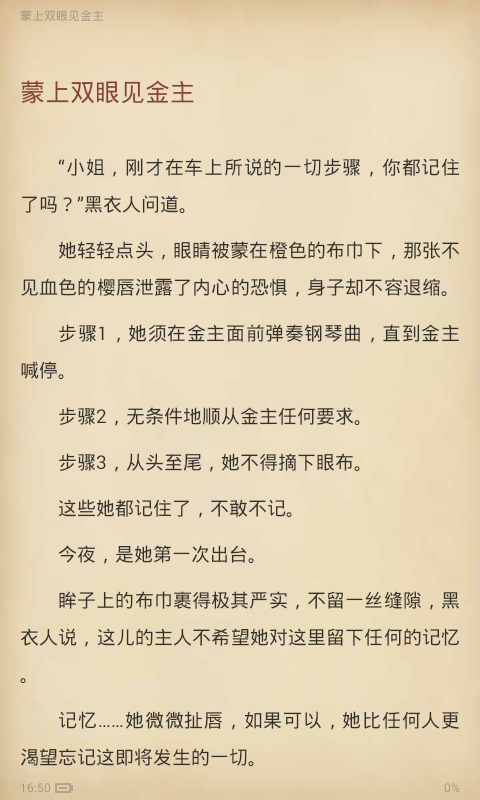 蒙上双眼见金主

蒙上双眼见金主

“小姐，刚才在车上所说的一切步骤，你都记住了吗？”黑衣人问道。

她轻轻点头，眼睛被蒙在橙色的布巾下，那张不见血色的樱唇泄露了内心的恐惧，身子却不容退缩。

步骤1，她须在金主面前弹奏钢琴曲，直到金主喊停。

步骤2，无条件地顺从金主任何要求。

步骤3，从头至尾，她不得摘下眼布。

这些她都记住了，不敢不记。

今夜，是她第一次出台。

眸子上的布巾裹得极其严实，不留一丝缝隙，黑衣人说，这儿的主人不希望她对这里留下任何的记忆。

记忆……她微微扯唇，如果可以，她比任何人更渴望忘记这即将发生的一切。

16:50

0%